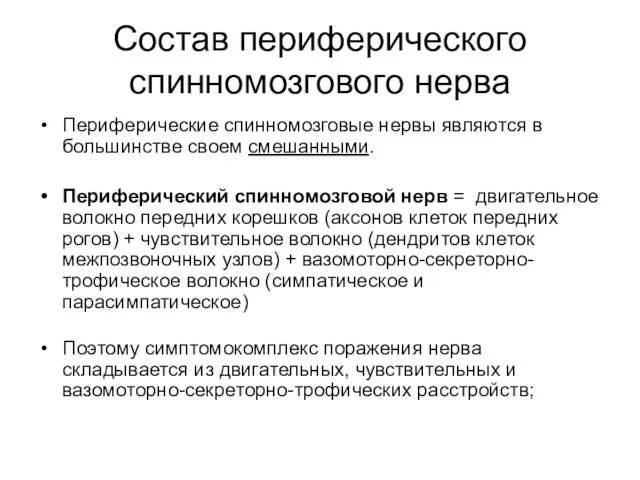 Состав периферического спинномозгового нерва

• Периферические спинномозговые нервы являются в большинстве своем смешанными.

• Периферический спинномозговой нерв = двигательное волокно передних корешков (аксонов клеток передних рогов) + чувствительное волокно (дендритов клеток межпозвоночных узлов) + вазомоторно-секреторно-трофическое волокно (симпатическое и парасимпатическое)

• Поэтому симптомокомплекс поражения нерва складывается из двигательных, чувствительных и вазомоторно-секреторно-трофических расстройств;